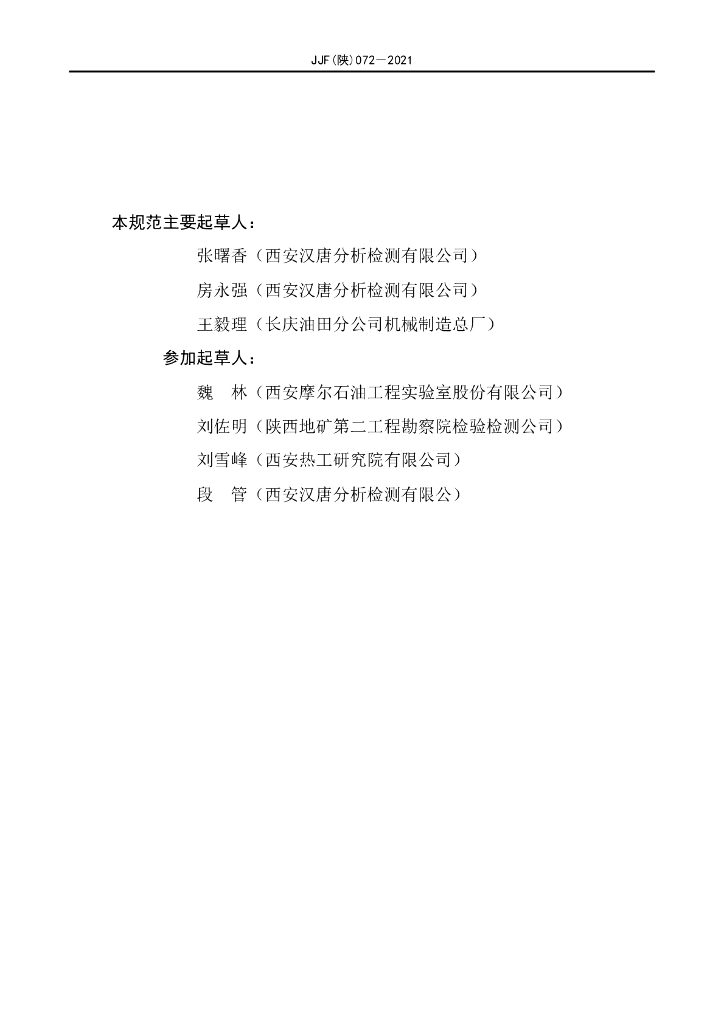 JJF(陕)072—2021

本规范主要起草人：

张曙香（西安汉唐分析检测有限公司）

房永强（西安汉唐分析检测有限公司）

王毅理（长庆油田分公司机械制造总厂）

参加起草人：

魏　林（西安摩尔石油工程实验室股份有限公司）

刘佐明（陕西地矿第二工程勘察院检验检测公司）

刘雪峰（西安热工研究院有限公司）

段　管（西安汉唐分析检测有限公）